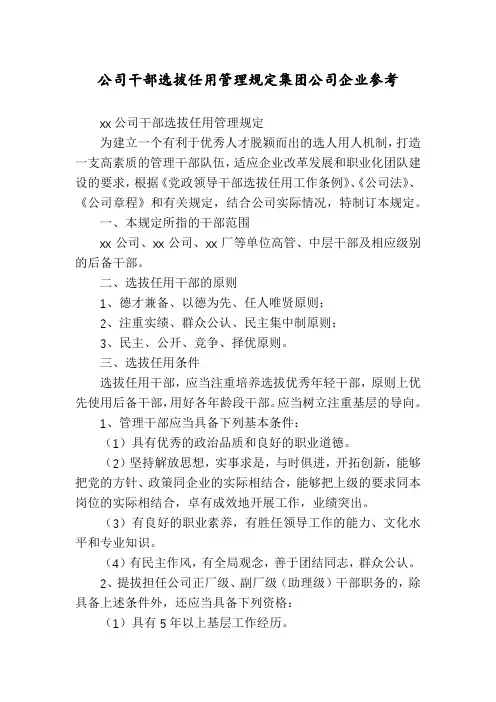 公司干部选拔任用管理规定集团公司企业参考

xx 公司干部选拔任用管理规定

为建立一个有利于优秀人才脱颖而出的选人用人机制，打造一支高素质的管理干部队伍，适应企业改革发展和职业化团队建设的要求，根据《党政领导干部选拔任用工作条例》、《公司法》、《公司章程》和有关规定，结合公司实际情况，特制订本规定。

一、本规定所指的干部范围

xx 公司、xx 公司、xx 厂等单位高管、中层干部及相应级别的后备干部。

二、选拔任用干部的原则

1、德才兼备、以德为先、任人唯贤原则；

2、注重实绩、群众公认、民主集中制原则；

3、民主、公开、竞争、择优原则。

三、选拔任用条件

选拔任用干部，应当注重培养选拔优秀年轻干部，原则上优先使用后备干部，用好各年龄段干部。应当树立注重基层的导向。

1、管理干部应当具备下列基本条件：

（1）具有优秀的政治品质和良好的职业道德。

（2）坚持解放思想，实事求是，与时俱进，开拓创新，能够把党的方针、政策同企业的实际相结合，能够把上级的要求同本岗位的实际相结合，卓有成效地开展工作，业绩突出。

（3）有良好的职业素养，有胜任领导工作的能力、文化水平和专业知识。

（4）有民主作风，有全局观念，善于团结同志，群众公认。

2、提拔担任公司正厂级、副厂级（助理级）干部职务的，除具备上述条件外，还应当具备下列资格：

（1）具有 5 年以上基层工作经历。